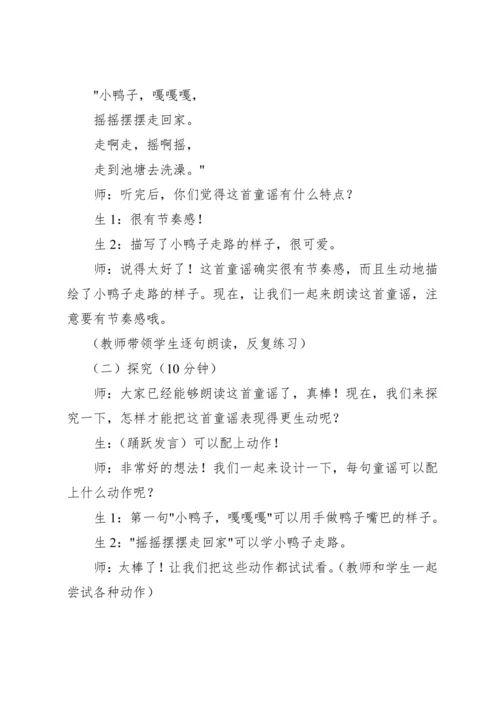 "小鸭子，嘎嘎嘎，
摇摇摆摆走回家。
走啊走，摇啊摇，
走到池塘去洗澡。"

师：听完后，你们觉得这首童谣有什么特点？

生 1：很有节奏感！

生 2：描写了小鸭子走路的样子，很可爱。

师：说得太好了！这首童谣确实很有节奏感，而且生动地描绘了小鸭子走路的样子。现在，让我们一起来朗读这首童谣，注意要有节奏感哦。

（教师带领学生逐句朗读，反复练习）

（二）探究（10 分钟）

师：大家已经能够朗读这首童谣了，真棒！现在，我们来探究一下，怎样才能把这首童谣表现得更生动呢？

生：（踊跃发言）可以配上动作！

师：非常好的想法！我们一起来设计一下，每句童谣可以配上什么动作呢？

生 1：第一句"小鸭子，嘎嘎嘎"可以用手做鸭子嘴巴的样子。

生 2："摇摇摆摆走回家"可以学小鸭子走路。

师：太棒了！让我们把这些动作都试试看。（教师和学生一起尝试各种动作）